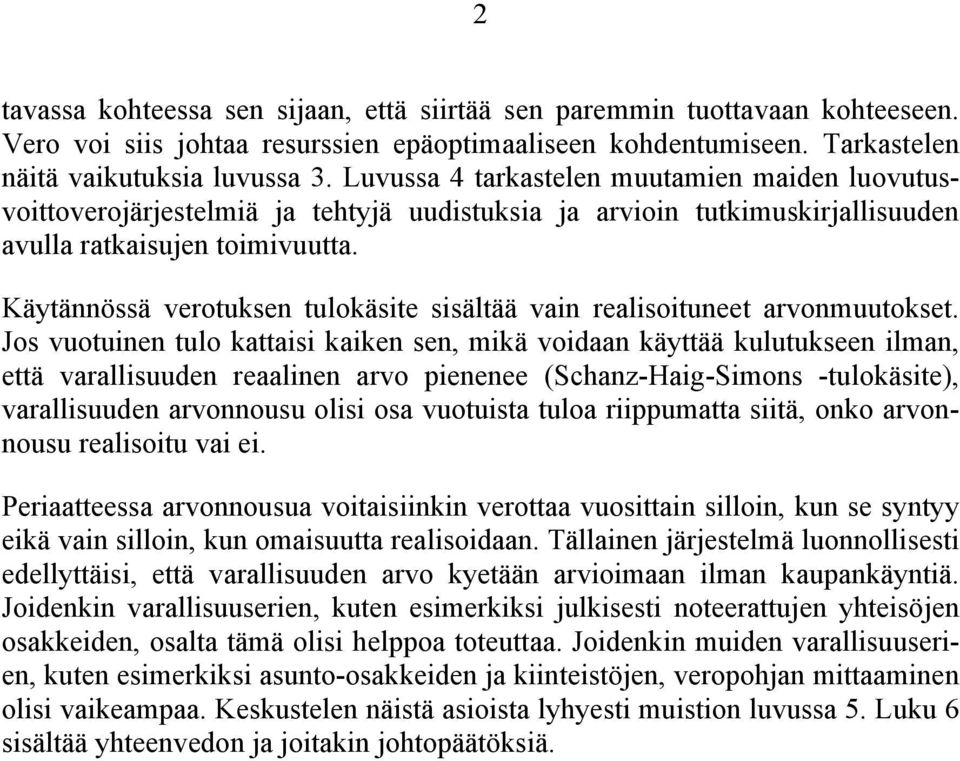 2

tavassa kohteessa sen sijaan, että siirtää sen paremmin tuottavaan kohteeseen. Vero voi siis johtaa resurssien epäoptimaaliseen kohdentumiseen. Tarkastelen näitä vaikutuksia luvussa 3. Luvussa 4 tarkastelen muutamien maiden luovutusvoittoverojärjestelmiä ja tehtyjä uudistuksia ja arvioin tutkimuskirjallisuuden avulla ratkaisujen toimivuutta.

Käytännössä verotuksen tulokäsite sisältää vain realisoituneet arvonmuutokset. Jos vuotuinen tulo kattaisi kaiken sen, mikä voidaan käyttää kulutukseen ilman, että varallisuuden reaalinen arvo pienenee (Schanz-Haig-Simons -tulokäsite), varallisuuden arvonnousu olisi osa vuotuista tuloa riippumatta siitä, onko arvonnousu realisoitu vai ei.

Periaatteessa arvonnousua voitaisiinkin verottaa vuosittain silloin, kun se syntyy eikä vain silloin, kun omaisuutta realisoidaan. Tällainen järjestelmä luonnollisesti edellyttäisi, että varallisuuden arvo kyetään arvioimaan ilman kaupankäyntiä. Joidenkin varallisuuserien, kuten esimerkiksi julkisesti noteerattujen yhteisöjen osakkeiden, osalta tämä olisi helppoa toteuttaa. Joidenkin muiden varallisuuserien, kuten esimerkiksi asunto-osakkeiden ja kiinteistöjen, veropohjan mittaaminen olisi vaikeampaa. Keskustelen näistä asioista lyhyesti muistion luvussa 5. Luku 6 sisältää yhteenvedon ja joitakin johtopäätöksiä.